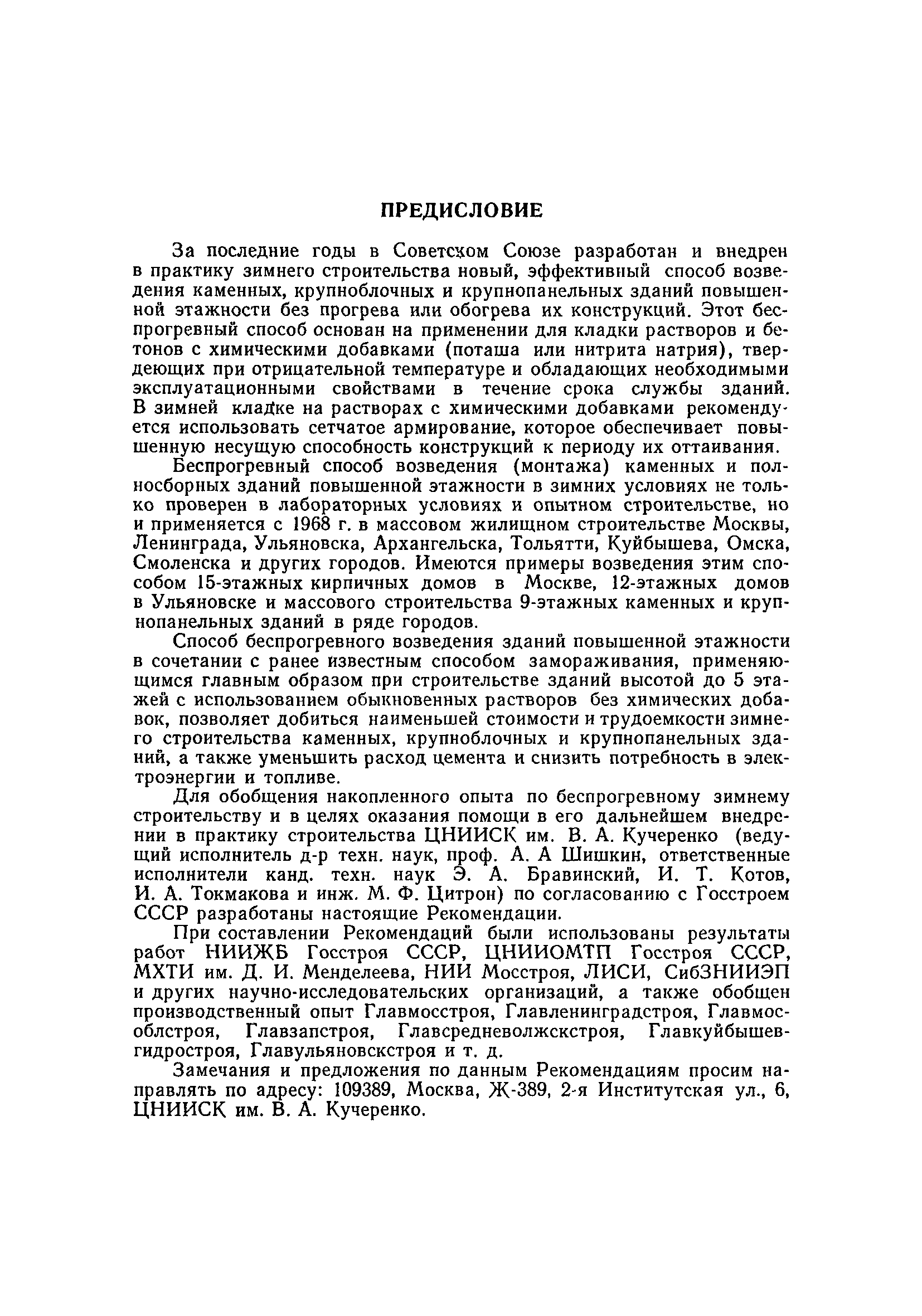 ПРЕДИСЛОВИЕ

За последние годы в Советском Союзе разработан и внедрен в практику зимнего строительства новый, эффективный способ возведения каменных, крупноблочных и крупнопанельных зданий повышенной этажности без прогрева или обогрева их конструкций. Этот беспрогревный способ основан на применении для кладки растворов и бетонов с химическими добавками (поташа или нитрита натрия), твердеющих при отрицательной температуре и обладающих необходимыми эксплуатационными свойствами в течение срока службы зданий. В зимней кладке на растворах с химическими добавками рекомендуется использовать сетчатое армирование, которое обеспечивает повышенную несущую способность конструкций к периоду их оттаивания.

Беспрогревный способ возведения (монтажа) каменных и полносборных зданий повышенной этажности в зимних условиях не только проверен в лабораторных условиях и опытном строительстве, но и применяется с 1968 г. в массовом жилищном строительстве Москвы, Ленинграда, Ульяновска, Архангельска, Тольятти, Куйбышева, Омска, Смоленска и других городов. Имеются примеры возведения этим способом 15-этажных кирпичных домов в Москве, 12-этажных домов в Ульяновске и массового строительства 9-этажных каменных и крупнопанельных зданий в ряде городов.

Способ беспрогревного возведения зданий повышенной этажности в сочетании с ранее известным способом замораживания, применяющимся главным образом при строительстве зданий высотой до 5 этажей с использованием обыкновенных растворов без химических добавок, позволяет добиться наименьшей стоимости и трудоемкости зимнего строительства каменных, крупноблочных и крупнопанельных зданий, а также уменьшить расход цемента и снизить потребность в электроэнергии и топливе.

Для обобщения накопленного опыта по беспрогревному зимнему строительству и в целях оказания помощи в его дальнейшем внедрении в практику строительства ЦНИИСК им. В. А. Кучеренко (ведущий исполнитель д-р техн. наук, проф. А. А Шишкин, ответственные исполнители канд. техн. наук Э. А. Бравинский, И. Т. Котов, И. А. Токмакова и инж. М. Ф. Цитрон) по согласованию с Госстроем СССР разработаны настоящие Рекомендации.

При составлении Рекомендаций были использованы результаты работ НИИЖБ Госстроя СССР, ЦНИИОМТП Госстроя СССР, МХТИ им. Д. И. Менделеева, НИИ Мосстроя, ЛИСИ, СибЗНИИЭП и других научно-исследовательских организаций, а также обобщен производственный опыт Главмосстроя, Главленинградстроя, Главмособлстроя, Главзапстроя, Главсредневолжскстроя, Главкуйбышевгидростроя, Главульяновскстроя и т. д.

Замечания и предложения по данным Рекомендациям просим направлять по адресу: 109389, Москва, Ж-389, 2-я Институтская ул., 6, ЦНИИСК им. В. А. Кучеренко.